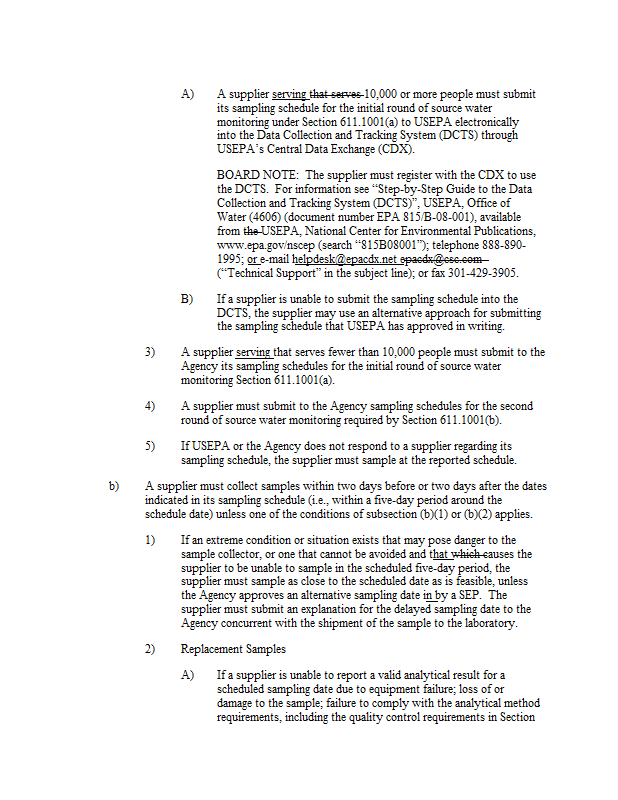 A) A supplier serving that serves 10,000 or more people must submit its sampling schedule for the initial round of source water monitoring under Section 611.1001(a) to USEPA electronically into the Data Collection and Tracking System (DCTS) through USEPA's Central Data Exchange (CDX).

BOARD NOTE: The supplier must register with the CDX to use the DCTS. For information see "Step-by-Step Guide to the Data Collection and Tracking System (DCTS)", USEPA, Office of Water (4606) (document number EPA 815/B-08-001), available from the USEPA, National Center for Environmental Publications, www.epa.gov/nscep (search "815B08001"); telephone 888-890-1995; or e-mail helpdesk@epacdx.net epacdx@csc.com ("Technical Support" in the subject line); or fax 301-429-3905.

B) If a supplier is unable to submit the sampling schedule into the DCTS, the supplier may use an alternative approach for submitting the sampling schedule that USEPA has approved in writing.

3) A supplier serving that serves fewer than 10,000 people must submit to the Agency its sampling schedules for the initial round of source water monitoring Section 611.1001(a).

4) A supplier must submit to the Agency sampling schedules for the second round of source water monitoring required by Section 611.1001(b).

5) If USEPA or the Agency does not respond to a supplier regarding its sampling schedule, the supplier must sample at the reported schedule.

b) A supplier must collect samples within two days before or two days after the dates indicated in its sampling schedule (i.e., within a five-day period around the schedule date) unless one of the conditions of subsection (b)(1) or (b)(2) applies.

1) If an extreme condition or situation exists that may pose danger to the sample collector, or one that cannot be avoided and that which causes the supplier to be unable to sample in the scheduled five-day period, the supplier must sample as close to the scheduled date as is feasible, unless the Agency approves an alternative sampling date in by a SEP. The supplier must submit an explanation for the delayed sampling date to the Agency concurrent with the shipment of the sample to the laboratory.

2) Replacement Samples

A) If a supplier is unable to report a valid analytical result for a scheduled sampling date due to equipment failure; loss of or damage to the sample; failure to comply with the analytical method requirements, including the quality control requirements in Section